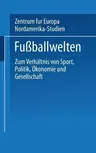 Zentrum fur Europa
Nordamerika-Studien

Fußballwelten

Zum Verhältnis von Sport, Politik, Ökonomie und Gesellschaft